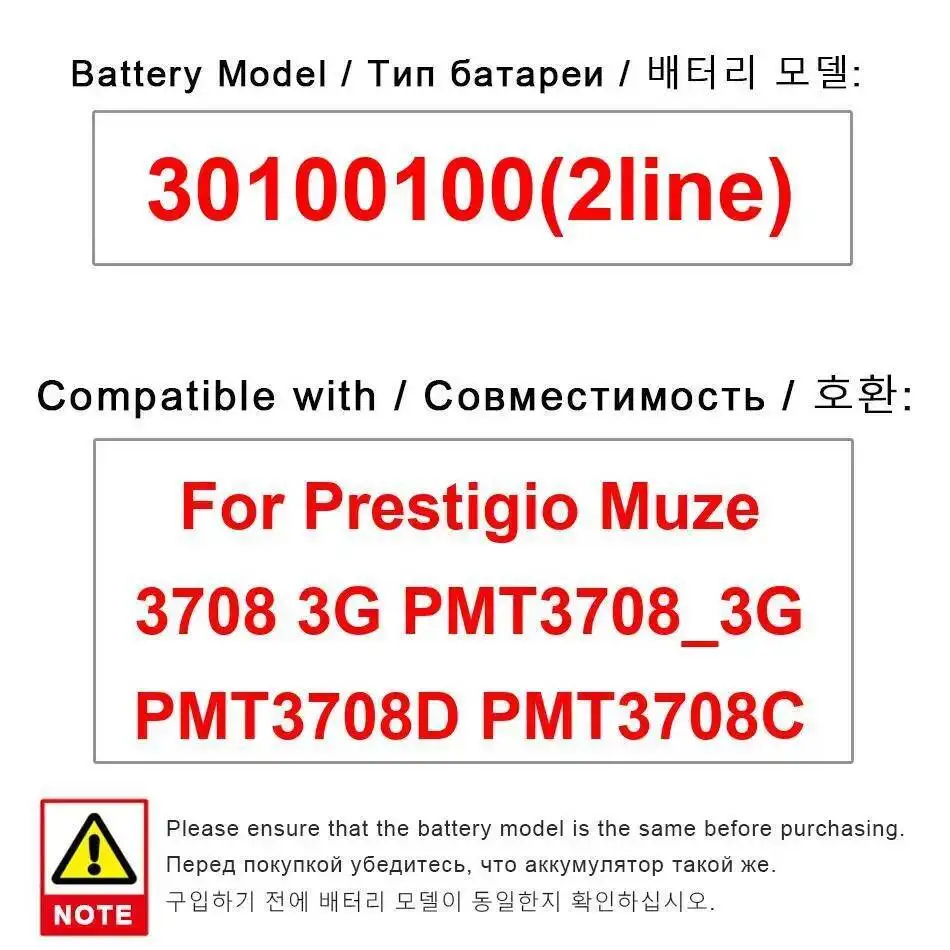 Battery Model / Тип батареи / 배터리 모델:

30100100(2line)

Compatible with / Совместимость / 호환:

For Prestigio Muze 3708 3G PMT3708_3G PMT3708D PMT3708C

NOTE

Please ensure that the battery model is the same before purchasing.
Перед покупкой убедитесь, что аккумулятор такой же.
구입하기 전에 배터리 모델이 동일한지 확인하십시오.